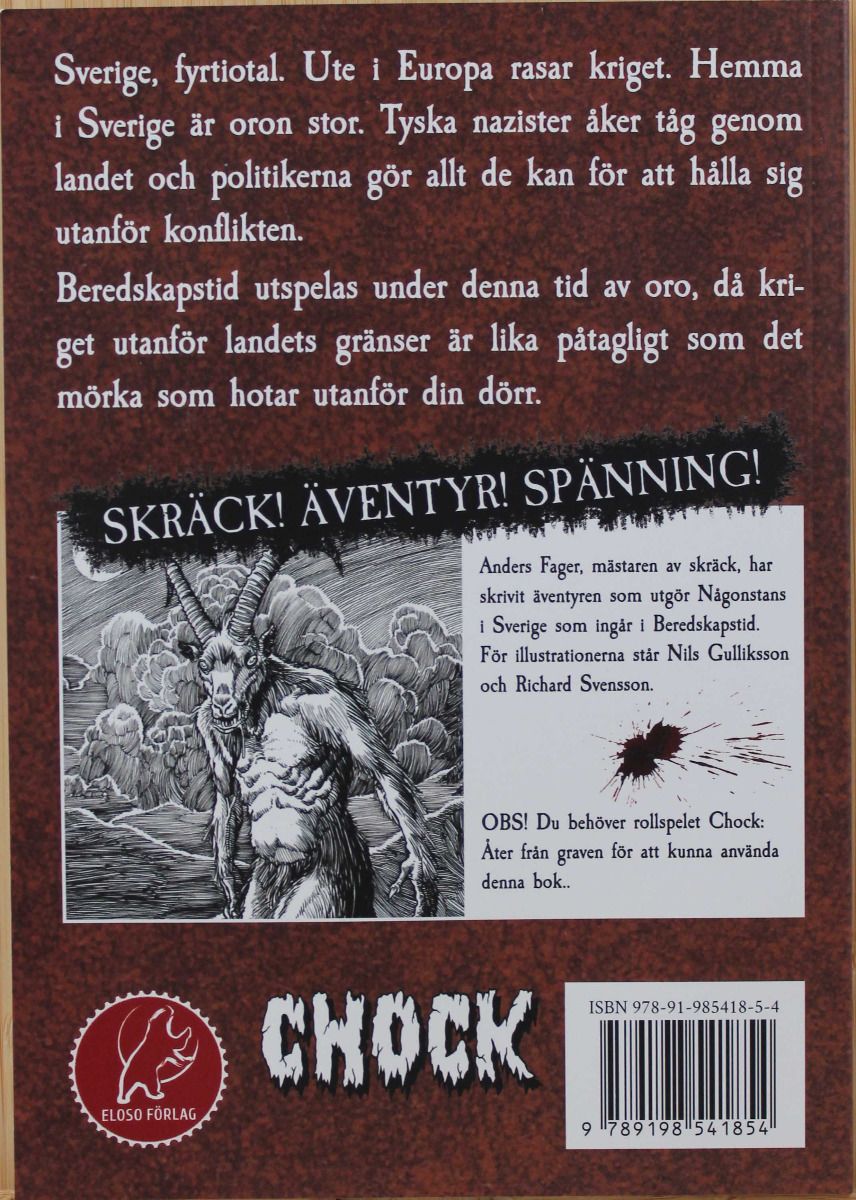 Sverige, fyrtiotal. Ute i Europa rasar kriget. Hemma i Sverige är oron stor. Tyska nazister åker tåg genom landet och politikerna gör allt de kan för att hålla sig utanför konflikten.

Beredskapstid utspelas under denna tid av oro, då kriget utanför landets gränser är lika påtagligt som det mörka som hotar utanför din dörr.

SKRÄCK! ÄVENTYR! SPÄNNING!

Anders Fager, mästaren av skräck, har skrivit äventyren som utgör Någonstans i Sverige som ingår i Beredskapstid. För illustrationerna står Nils Gulliksson och Richard Svensson.

OBS! Du behöver rollspelet Chock: Åter från graven för att kunna använda denna bok..

ELOSO FÖRLAG

CHOCK

ISBN 978-91-985418-5-4

9 789198 541854